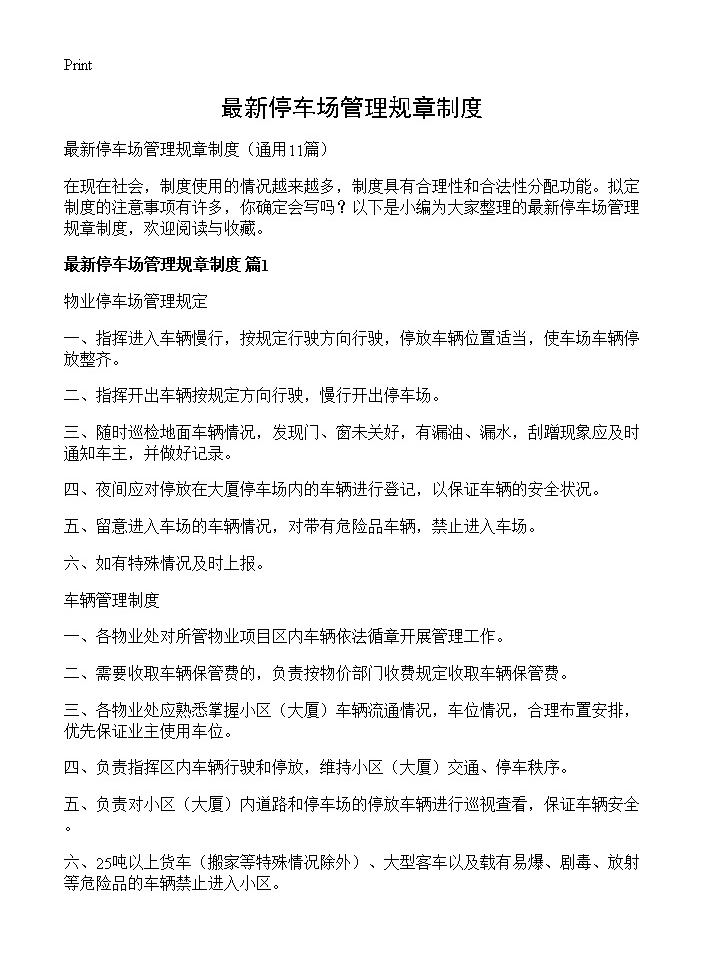 Print

最新停车场管理规章制度

最新停车场管理规章制度（通用11篇）

在现在社会，制度使用的情况越来越多，制度具有合理性和合法性分配功能。拟定制度的注意事项有许多，你确定会写吗？以下是小编为大家整理的最新停车场管理规章制度，欢迎阅读与收藏。

最新停车场管理规章制度 篇1

物业停车场管理规定

一、指挥进入车辆慢行，按规定行驶方向行驶，停放车辆位置适当，使车场车辆停放整齐。

二、指挥开出车辆按规定方向行驶，慢行开出停车场。

三、随时巡检地面车辆情况，发现门、窗未关好，有漏油、漏水，刮蹭现象应及时通知车主，并做好记录。

四、夜间应对停放在大厦停车场内的车辆进行登记，以保证车辆的安全状况。

五、留意进入车场的车辆情况，对带有危险品车辆，禁止进入车场。

六、如有特殊情况及时上报。

车辆管理制度

一、各物业处对所管物业项目区内车辆依法循章开展管理工作。

二、需要收取车辆保管费的，负责按物价部门收费规定收取车辆保管费。

三、各物业处应熟悉掌握小区（大厦）车辆流通情况，车位情况，合理布置安排，优先保证业主使用车位。

四、负责指挥区内车辆行驶和停放，维持小区（大厦）交通、停车秩序。

五、负责对小区（大厦）内道路和停车场的停放车辆进行巡视查看，保证车辆安全。

六、25吨以上货车（搬家等特殊情况除外）、大型客车以及载有易爆、剧毒、放射等危险品的车辆禁止进入小区。